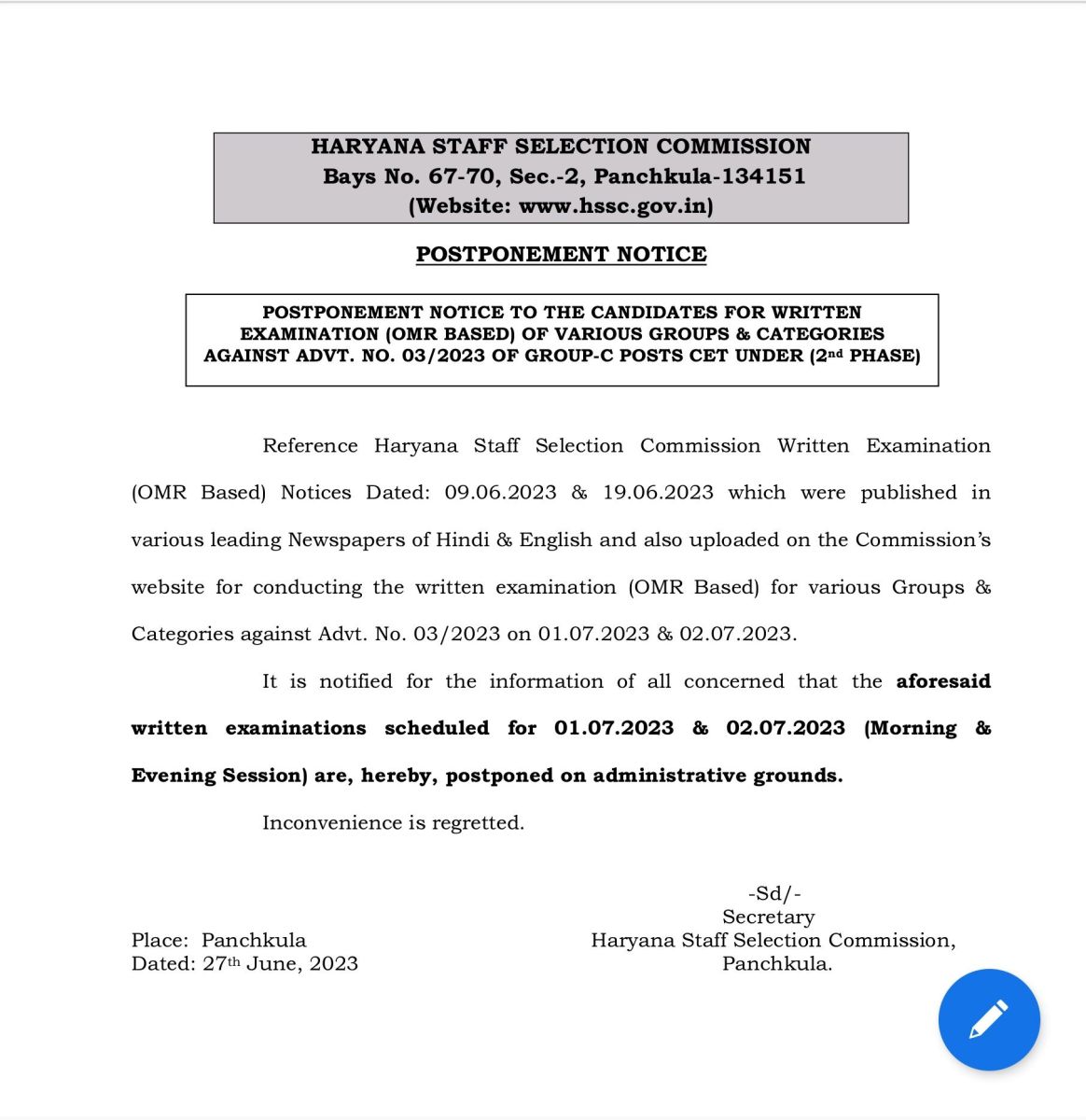 HARYANA STAFF SELECTION COMMISSION
Bays No. 67-70, Sec.-2, Panchkula-134151
(Website: www.hssc.gov.in)

POSTPONEMENT NOTICE

POSTPONEMENT NOTICE TO THE CANDIDATES FOR WRITTEN EXAMINATION (OMR BASED) OF VARIOUS GROUPS & CATEGORIES AGAINST ADVT. NO. 03/2023 OF GROUP-C POSTS CET UNDER ($2^{nd}$ PHASE)

Reference Haryana Staff Selection Commission Written Examination (OMR Based) Notices Dated: 09.06.2023 & 19.06.2023 which were published in various leading Newspapers of Hindi & English and also uploaded on the Commission's website for conducting the written examination (OMR Based) for various Groups & Categories against Advt. No. 03/2023 on 01.07.2023 & 02.07.2023.

It is notified for the information of all concerned that the aforesaid written examinations scheduled for 01.07.2023 & 02.07.2023 (Morning & Evening Session) are, hereby, postponed on administrative grounds.

Inconvenience is regretted.

-Sd/-
Secretary
Haryana Staff Selection Commission,
Panchkula.

Place: Panchkula
Dated: $27^{th}$ June, 2023